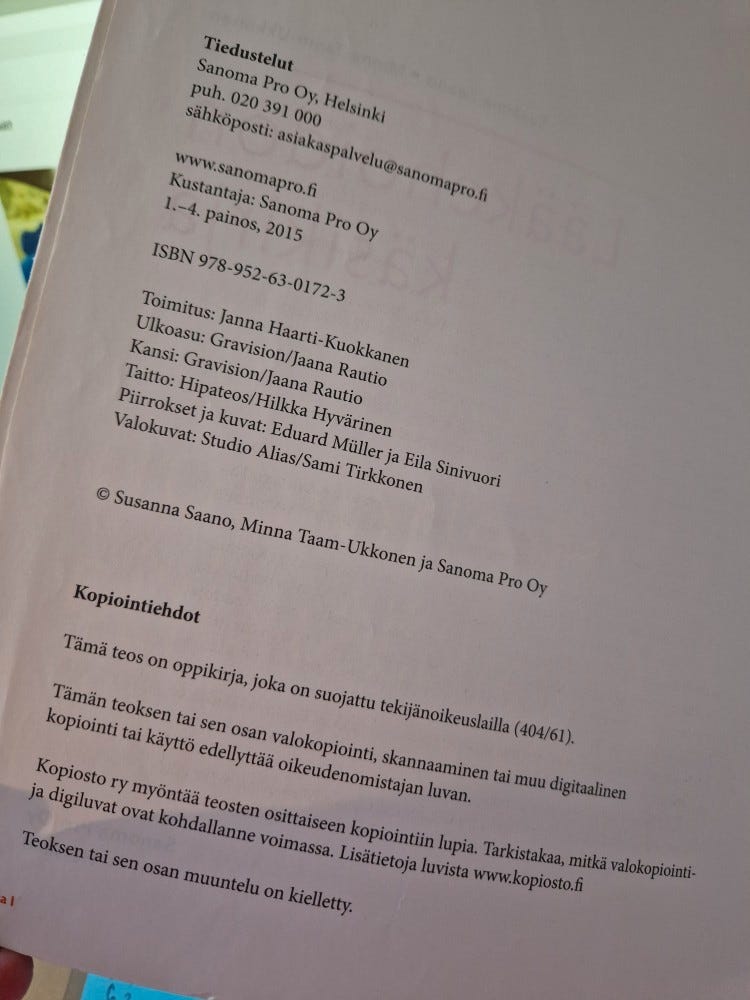 Tiedustelut
Sanoma Pro Oy, Helsinki
puh. 020 391 000
sähköposti: asiakaspalvelu@sanomapro.fi

www.sanomapro.fi
Kustantaja: Sanoma Pro Oy
1.–4. painos, 2015

ISBN 978-952-63-0172-3

Toimitus: Janna Haarti-Kuokkanen
Ulkoasu: Gravision/Jaana Rautio
Kansi: Gravision/Jaana Rautio
Taitto: Hipateos/Hilkka Hyvärinen
Piirrokset ja kuvat: Eduard Müller ja Eila Sinivuori
Valokuvat: Studio Alias/Sami Tirkkonen

© Susanna Saano, Minna Taam-Ukkonen ja Sanoma Pro Oy

Kopiointiehdot

Tämä teos on oppikirja, joka on suojattu tekijänoikeuslailla (404/61).

Tämän teoksen tai sen osan valokopiointi, skannaaminen tai muu digitaalinen kopiointi tai käyttö edellyttää oikeudenomistajan luvan.

Kopiosto ry myöntää teosten osittaiseen kopiointiin lupia. Tarkistakaa, mitkä valokopiointi- ja digiluvat ovat kohdallanne voimassa. Lisätietoja luvista www.kopiosto.fi

Teoksen tai sen osan muuntelu on kielletty.